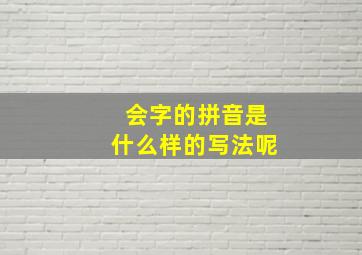 会字的拼音是
什么样的写法呢